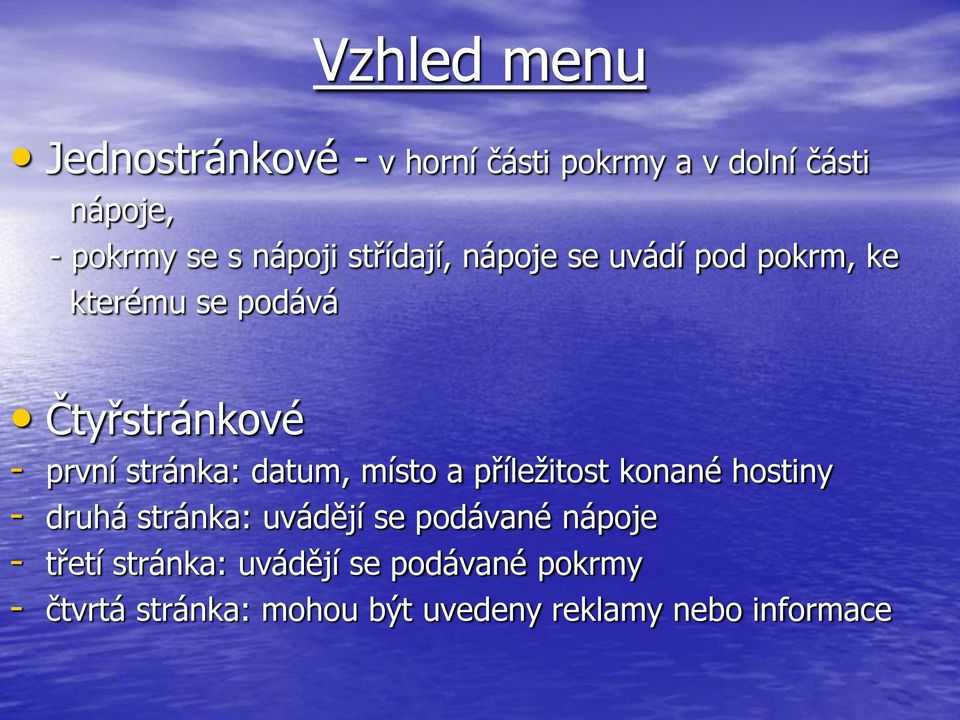 Vzhled menu

• Jednostránkové - v horní části pokrmy a v dolní části nápoje,
- pokrmy se s nápoji střídají, nápoje se uvádí pod pokrm, ke kterému se podává

• Čtyřstránkové
- první stránka: datum, místo a příležitost konané hostiny
- druhá stránka: uvádějí se podávané nápoje
- třetí stránka: uvádějí se podávané pokrmy
- čtvrtá stránka: mohou být uvedeny reklamy nebo informace